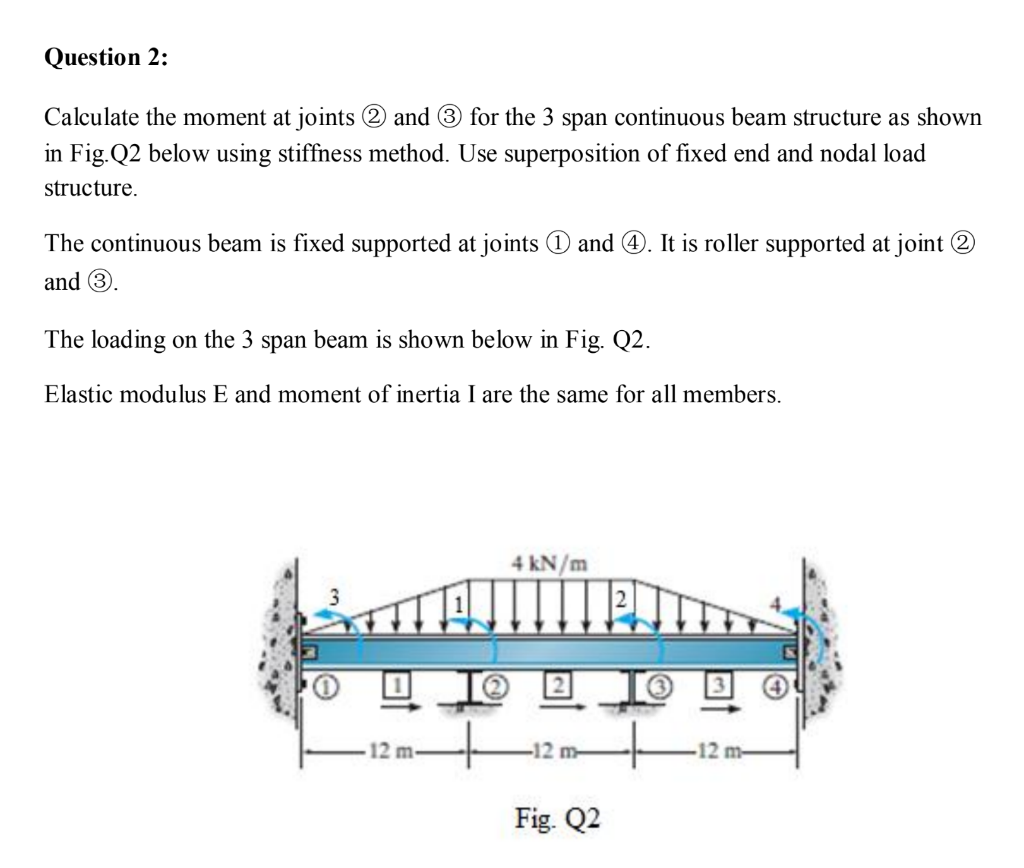 Question 2:

Calculate the moment at joints ② and ③ for the 3 span continuous beam structure as shown in Fig.Q2 below using stiffness method. Use superposition of fixed end and nodal load structure.

The continuous beam is fixed supported at joints ① and ④. It is roller supported at joint ② and ③.

The loading on the 3 span beam is shown below in Fig. Q2.

Elastic modulus E and moment of inertia I are the same for all members.

4 kN/m
3
1
2
4
①
1
②
2
③
3
④
12 m
12 m
12 m

Fig. Q2